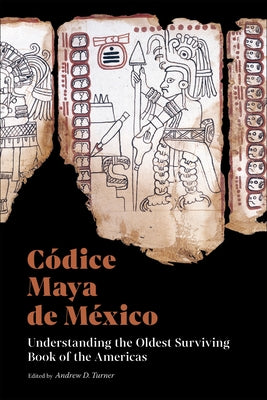 Códice Maya de México

Understanding the Oldest Surviving Book of the Americas

Edited by Andrew D. Turner